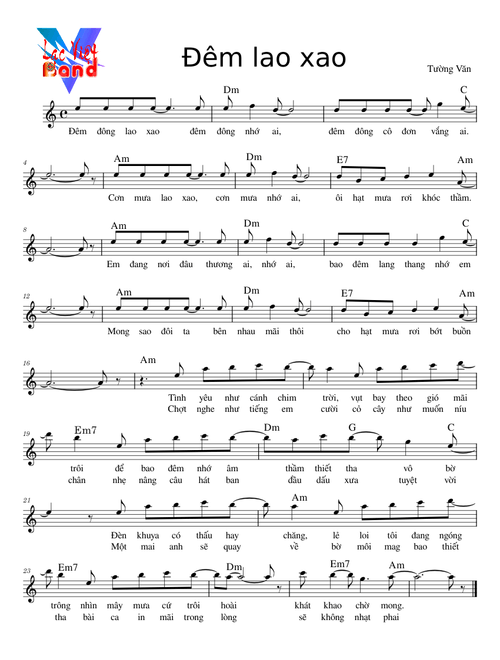 Lạc Việt Band

Đêm lao xao

Tường Văn

Dm C

Đêm đông lao xao đêm đông nhớ ai, đêm đông cô đơn vắng ai.

4 Am Dm E7 Am

Cơn mưa lao xao, cơn mưa nhớ ai, ôi hạt mưa rơi khóc thầm.

8 Am Dm C

Em đang nơi đâu thương ai, nhớ ai, bao đêm lang thang nhớ em

12 Am Dm E7 Am

Mong sao đôi ta bên nhau mãi thôi cho hạt mưa rơi bớt buồn

16 Am

Tình yêu như cánh chim trời, vụt bay theo gió mãi
Chợt nghe như tiếng em cười cỏ cây như muốn níu

19 Em7 Dm G C

trôi để bao đêm nhớ âm thầm thiết tha vô bờ
chân nhẹ nâng câu hát ban đầu dấu xưa tuyệt vời

21 Am

Đèn khuya có thấu hay chăng, lẻ loi tôi đang ngóng
Một mai anh sẽ quay về bờ môi mag bao thiết

23 Em7 Dm Em7 Am

trông nhìn mây mưa cứ trôi hoài khát khao chờ mong.
tha bài ca in mãi trong lòng sẽ không nhạt phai